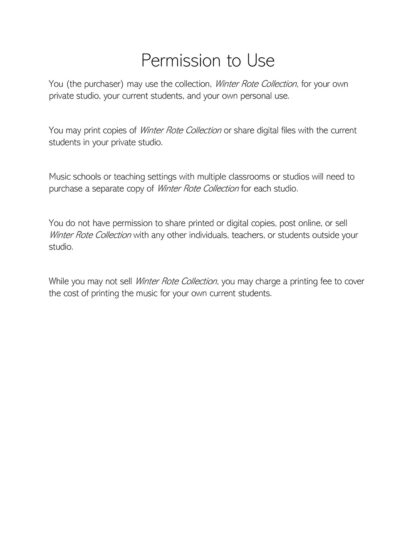 Permission to Use

You (the purchaser) may use the collection, Winter Rote Collection, for your own private studio, your current students, and your own personal use.

You may print copies of Winter Rote Collection or share digital files with the current students in your private studio.

Music schools or teaching settings with multiple classrooms or studios will need to purchase a separate copy of Winter Rote Collection for each studio.

You do not have permission to share printed or digital copies, post online, or sell Winter Rote Collection with any other individuals, teachers, or students outside your studio.

While you may not sell Winter Rote Collection, you may charge a printing fee to cover the cost of printing the music for your own current students.